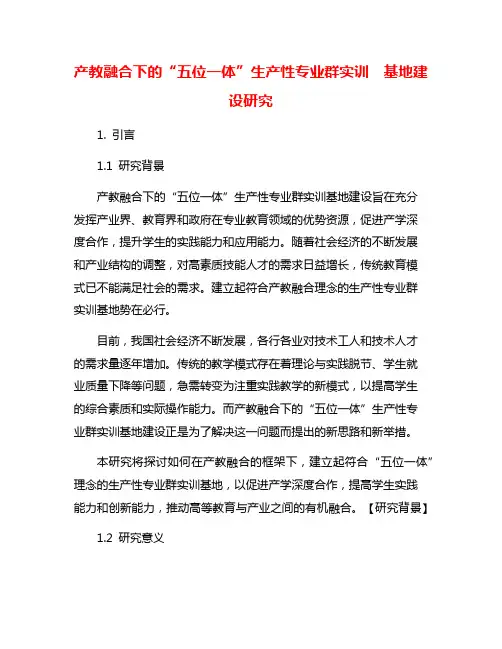 产教融合下的“五位一体”生产性专业群实训　基地建设研究

1. 引言

1.1 研究背景

产教融合下的“五位一体”生产性专业群实训基地建设旨在充分发挥产业界、教育界和政府在专业教育领域的优势资源，促进产学深度合作，提升学生的实践能力和应用能力。随着社会经济的不断发展和产业结构的调整，对高素质技能人才的需求日益增长，传统教育模式已不能满足社会的需求。建立起符合产教融合理念的生产性专业群实训基地势在必行。

目前，我国社会经济不断发展，各行各业对技术工人和技术人才的需求量逐年增加。传统的教学模式存在着理论与实践脱节、学生就业质量下降等问题，急需转变为注重实践教学的新模式，以提高学生的综合素质和实际操作能力。而产教融合下的“五位一体”生产性专业群实训基地建设正是为了解决这一问题而提出的新思路和新举措。

本研究将探讨如何在产教融合的框架下，建立起符合“五位一体”理念的生产性专业群实训基地，以促进产学深度合作，提高学生实践能力和创新能力，推动高等教育与产业之间的有机融合。【研究背景】

1.2 研究意义